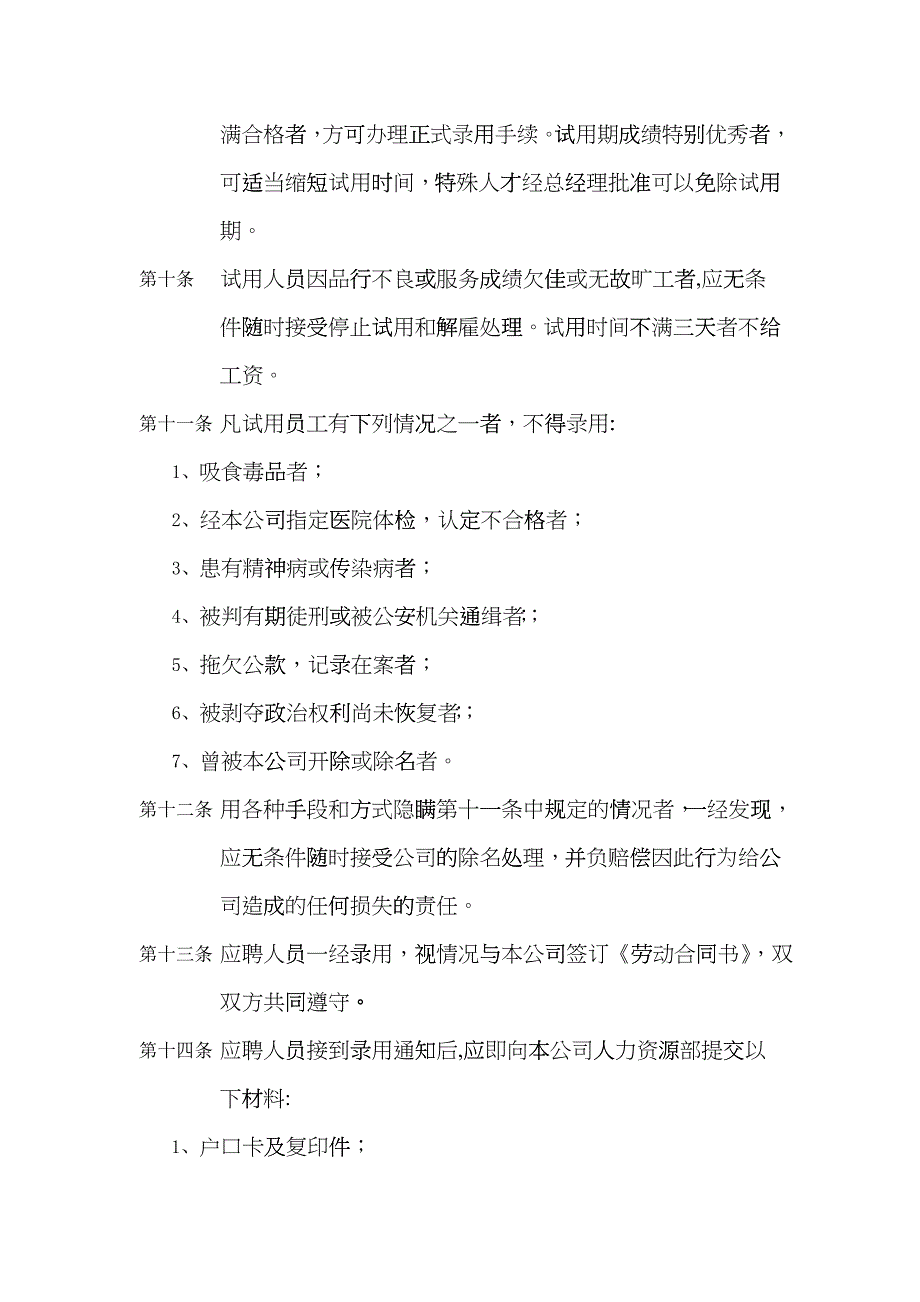 满合格者，方可办理正式录用手续。试用期成绩特别优秀者，可适当缩短试用时间，特殊人才经总经理批准可以免除试用期。

第十条 试用人员因品行不良或服务成绩欠佳或无故旷工者,应无条件随时接受停止试用和解雇处理。试用时间不满三天者不给工资。

第十一条 凡试用员工有下列情况之一者，不得录用:

1、吸食毒品者；

2、经本公司指定医院体检，认定不合格者；

3、患有精神病或传染病者；

4、被判有期徒刑或被公安机关通缉者；

5、拖欠公款，记录在案者；

6、被剥夺政治权利尚未恢复者；

7、曾被本公司开除或除名者。

第十二条 用各种手段和方式隐瞒第十一条中规定的情况者，一经发现，应无条件随时接受公司的除名处理，并负赔偿因此行为给公司造成的任何损失的责任。

第十三条 应聘人员一经录用，视情况与本公司签订《劳动合同书》，双双方共同遵守。

第十四条 应聘人员接到录用通知后,应即向本公司人力资源部提交以下材料:

1、户口卡及复印件；